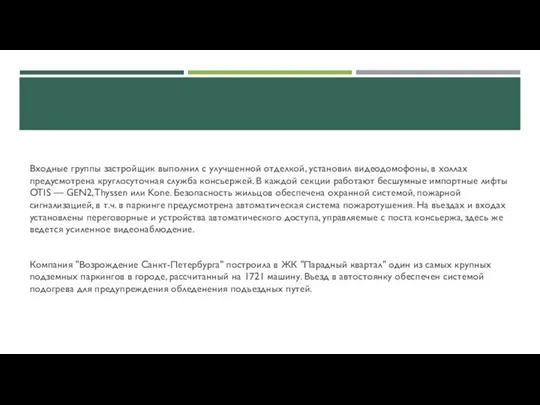 Входные группы застройщик выполнил с улучшенной отделкой, установил видеодомофоны, в холлах предусмотрена круглосуточная служба консьержей. В каждой секции работают бесшумные импортные лифты OTIS — GEN2, Thyssen или Kone. Безопасность жильцов обеспечена охранной системой, пожарной сигнализацией, в т.ч. в паркинге предусмотрена автоматическая система пожаротушения. На въездах и входах установлены переговорные и устройства автоматического доступа, управляемые с поста консьержа, здесь же ведется усиленное видеонаблюдение.

Компания "Возрождение Санкт-Петербурга" построила в ЖК "Парадный квартал" один из самых крупных подземных паркингов в городе, рассчитанный на 1721 машину. Въезд в автостоянку обеспечен системой подогрева для предупреждения обледенения подъездных путей.